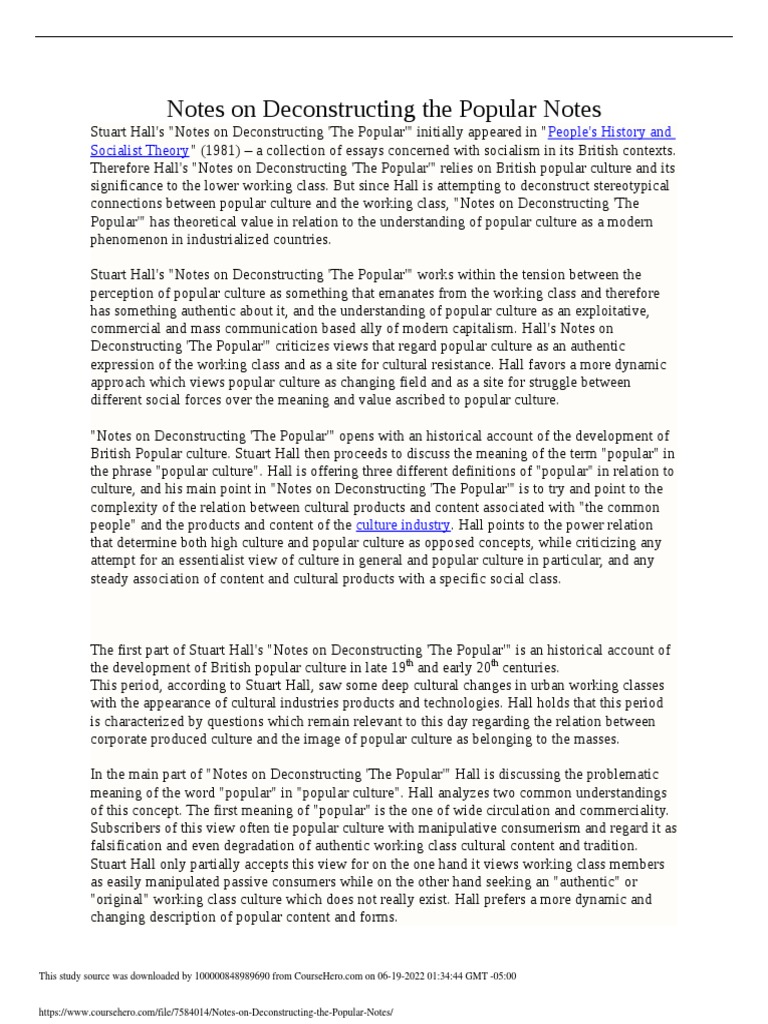 Notes on Deconstructing the Popular Notes

Stuart Hall's "Notes on Deconstructing 'The Popular'" initially appeared in "People's History and Socialist Theory" (1981) – a collection of essays concerned with socialism in its British contexts. Therefore Hall's "Notes on Deconstructing 'The Popular'" relies on British popular culture and its significance to the lower working class. But since Hall is attempting to deconstruct stereotypical connections between popular culture and the working class, "Notes on Deconstructing 'The Popular'" has theoretical value in relation to the understanding of popular culture as a modern phenomenon in industrialized countries.

Stuart Hall's "Notes on Deconstructing 'The Popular'" works within the tension between the perception of popular culture as something that emanates from the working class and therefore has something authentic about it, and the understanding of popular culture as an exploitative, commercial and mass communication based ally of modern capitalism. Hall's Notes on Deconstructing 'The Popular'" criticizes views that regard popular culture as an authentic expression of the working class and as a site for cultural resistance. Hall favors a more dynamic approach which views popular culture as changing field and as a site for struggle between different social forces over the meaning and value ascribed to popular culture.

"Notes on Deconstructing 'The Popular'" opens with an historical account of the development of British Popular culture. Stuart Hall then proceeds to discuss the meaning of the term "popular" in the phrase "popular culture". Hall is offering three different definitions of "popular" in relation to culture, and his main point in "Notes on Deconstructing 'The Popular'" is to try and point to the complexity of the relation between cultural products and content associated with "the common people" and the products and content of the culture industry. Hall points to the power relation that determine both high culture and popular culture as opposed concepts, while criticizing any attempt for an essentialist view of culture in general and popular culture in particular, and any steady association of content and cultural products with a specific social class.

The first part of Stuart Hall's "Notes on Deconstructing 'The Popular'" is an historical account of the development of British popular culture in late 19$^{th}$ and early 20$^{th}$ centuries.
This period, according to Stuart Hall, saw some deep cultural changes in urban working classes with the appearance of cultural industries products and technologies. Hall holds that this period is characterized by questions which remain relevant to this day regarding the relation between corporate produced culture and the image of popular culture as belonging to the masses.

In the main part of "Notes on Deconstructing 'The Popular'" Hall is discussing the problematic meaning of the word "popular" in "popular culture". Hall analyzes two common understandings of this concept. The first meaning of "popular" is the one of wide circulation and commerciality. Subscribers of this view often tie popular culture with manipulative consumerism and regard it as falsification and even degradation of authentic working class cultural content and tradition. Stuart Hall only partially accepts this view for on the one hand it views working class members as easily manipulated passive consumers while on the other hand seeking an "authentic" or "original" working class culture which does not really exist. Hall prefers a more dynamic and changing description of popular content and forms.

This study source was downloaded by 100000848989690 from CourseHero.com on 06-19-2022 01:34:44 GMT -05:00

https://www.coursehero.com/file/7584014/Notes-on-Deconstructing-the-Popular-Notes/